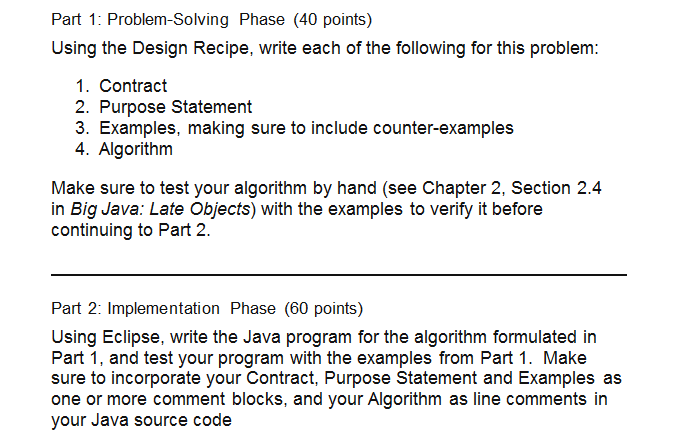 Part 1: Problem-Solving Phase (40 points)

Using the Design Recipe, write each of the following for this problem:

1. Contract
2. Purpose Statement
3. Examples, making sure to include counter-examples
4. Algorithm

Make sure to test your algorithm by hand (see Chapter 2, Section 2.4 in Big Java: Late Objects) with the examples to verify it before continuing to Part 2.

Part 2: Implementation Phase (60 points)

Using Eclipse, write the Java program for the algorithm formulated in Part 1, and test your program with the examples from Part 1. Make sure to incorporate your Contract, Purpose Statement and Examples as one or more comment blocks, and your Algorithm as line comments in your Java source code